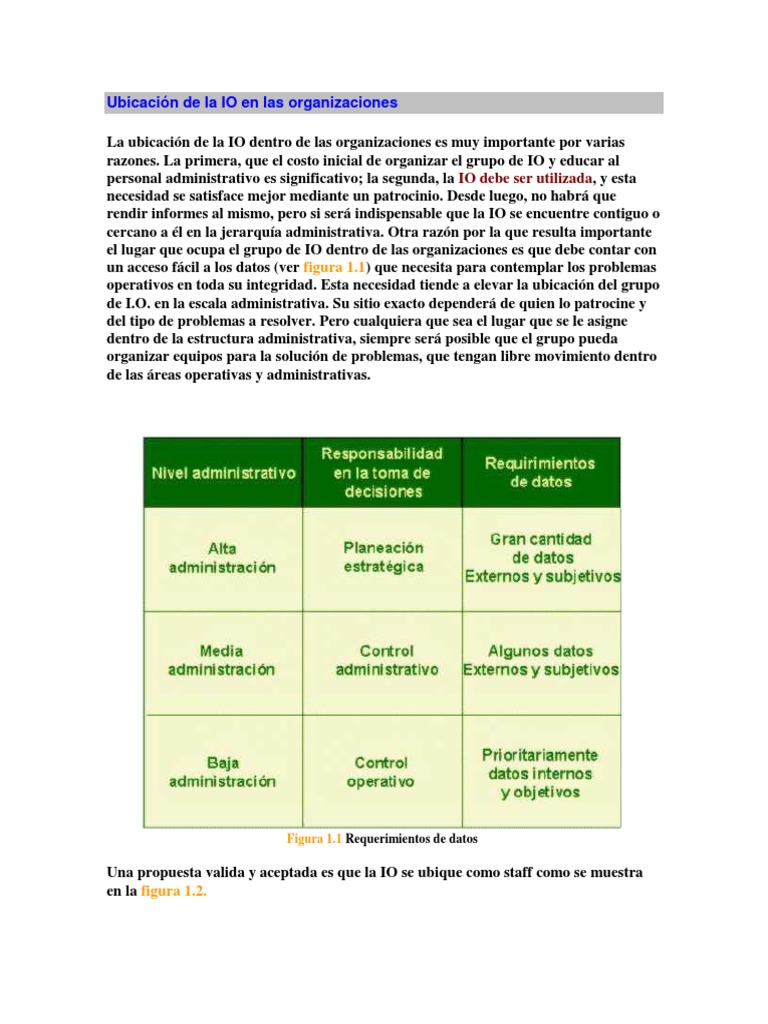 Ubicación de la IO en las organizaciones

La ubicación de la IO dentro de las organizaciones es muy importante por varias razones. La primera, que el costo inicial de organizar el grupo de IO y educar al personal administrativo es significativo; la segunda, la IO debe ser utilizada, y esta necesidad se satisface mejor mediante un patrocinio. Desde luego, no habrá que rendir informes al mismo, pero si será indispensable que la IO se encuentre contiguo o cercano a él en la jerarquía administrativa. Otra razón por la que resulta importante el lugar que ocupa el grupo de IO dentro de las organizaciones es que debe contar con un acceso fácil a los datos (ver figura 1.1) que necesita para contemplar los problemas operativos en toda su integridad. Esta necesidad tiende a elevar la ubicación del grupo de I.O. en la escala administrativa. Su sitio exacto dependerá de quien lo patrocine y del tipo de problemas a resolver. Pero cualquiera que sea el lugar que se le asigne dentro de la estructura administrativa, siempre será posible que el grupo pueda organizar equipos para la solución de problemas, que tengan libre movimiento dentro de las áreas operativas y administrativas.

| Nivel administrativo | Responsabilidad en la toma de decisiones | Requirimientos de datos |
|---|---|---|
| Alta administración | Planeación estratégica | Gran cantidad de datos Externos y subjetivos |
| Media administración | Control administrativo | Algunos datos Externos y subjetivos |
| Baja administración | Control operativo | Prioritariamente datos internos y objetivos |

Figura 1.1 Requerimientos de datos

Una propuesta valida y aceptada es que la IO se ubique como staff como se muestra en la figura 1.2.